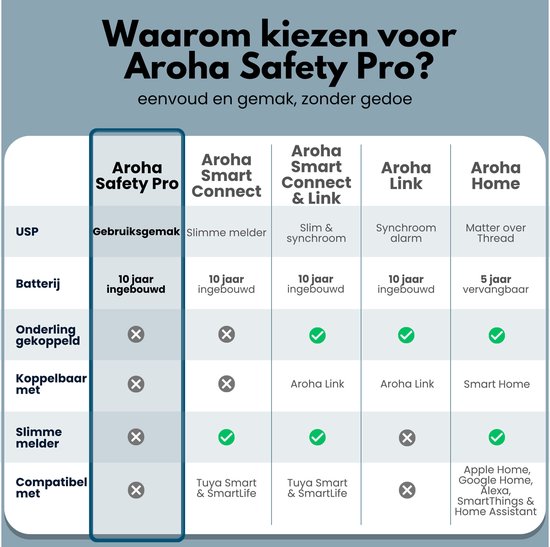 Waarom kiezen voor Aroha Safety Pro?

eenvoud en gemak, zonder gedoe

| | Aroha Safety Pro | Aroha Smart Connect | Aroha Smart Connect & Link | Aroha Link | Aroha Home |
|---|---|---|---|---|---|
| USP | Gebruiksgemak | Slimme melder | Slim & synchroom | Synchroom alarm | Matter over Thread |
| Batterij | 10 jaar ingebouwd | 10 jaar ingebouwd | 10 jaar ingebouwd | 10 jaar ingebouwd | 5 jaar vervangbaar |
| Onderling gekoppeld | ✗ | ✗ | ✓ | ✓ | ✓ |
| Koppelbaar met | ✗ | ✗ | Aroha Link | Aroha Link | Smart Home |
| Slimme melder | ✗ | ✓ | ✓ | ✗ | ✓ |
| Compatibel met | ✗ | Tuya Smart & SmartLife | Tuya Smart & SmartLife | ✗ | Apple Home, Google Home, Alexa, SmartThings & Home Assistant |